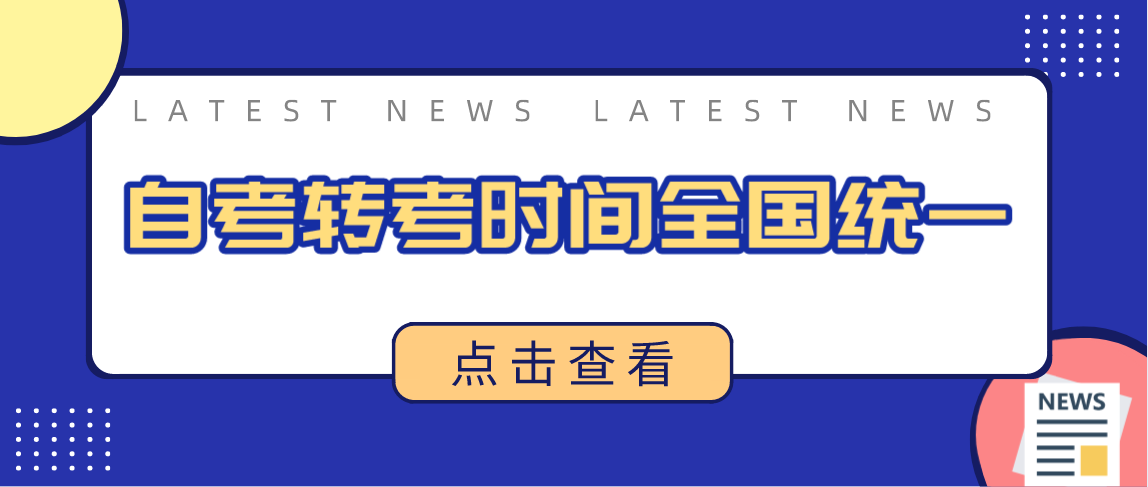 LATEST NEWS LATEST NEWS

自考转考时间全国统一

点击查看

NEWS